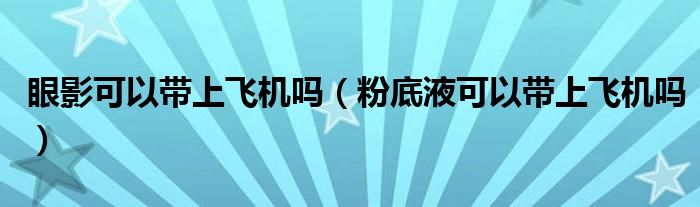 眼影可以带上飞机吗（粉底液可以带上飞机吗）